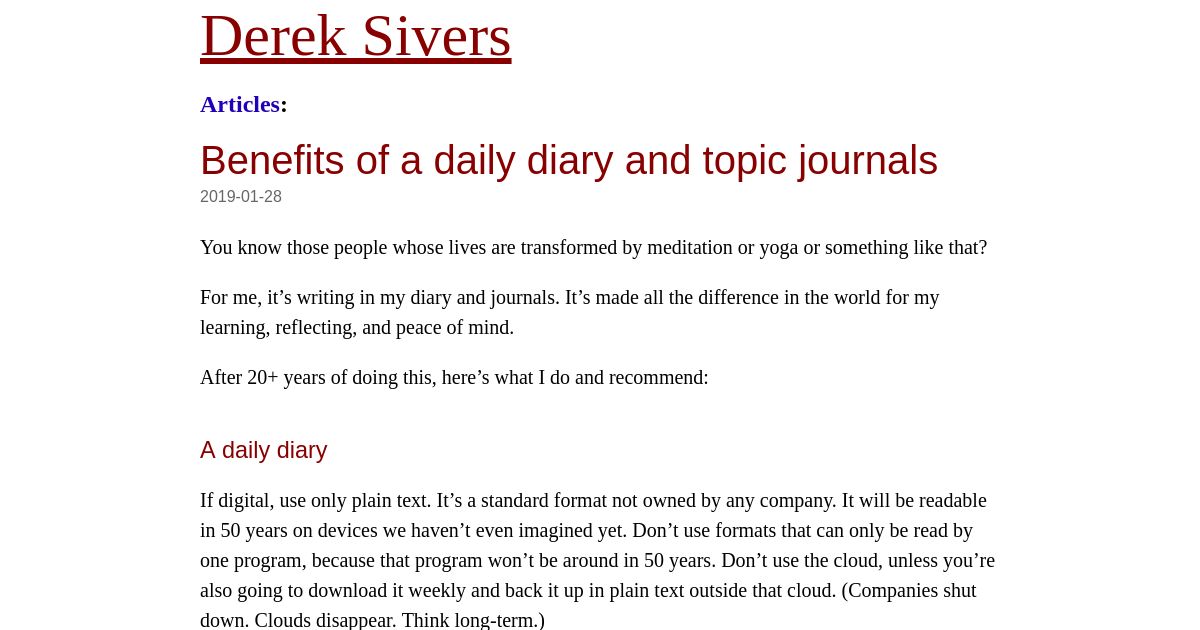 Derek Sivers

Articles:

Benefits of a daily diary and topic journals

2019-01-28

You know those people whose lives are transformed by meditation or yoga or something like that?

For me, it’s writing in my diary and journals. It’s made all the difference in the world for my learning, reflecting, and peace of mind.

After 20+ years of doing this, here’s what I do and recommend:

A daily diary

If digital, use only plain text. It’s a standard format not owned by any company. It will be readable in 50 years on devices we haven’t even imagined yet. Don’t use formats that can only be read by one program, because that program won’t be around in 50 years. Don’t use the cloud, unless you’re also going to download it weekly and back it up in plain text outside that cloud. (Companies shut down. Clouds disappear. Think long-term.)